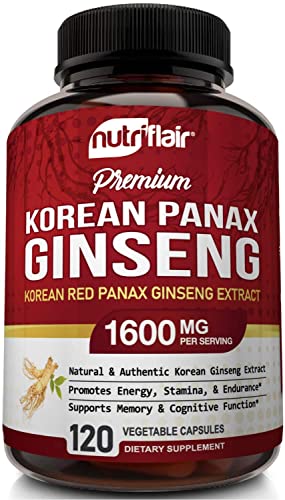 nutriflair®

Premium

KOREAN PANAX GINSENG

KOREAN RED PANAX GINSENG EXTRACT

1600 MG PER SERVING

Natural & Authentic Korean Ginseng Extract
Promotes Energy, Stamina, & Endurance*
Supports Memory & Cognitive Function*

120 VEGETABLE CAPSULES
DIETARY SUPPLEMENT